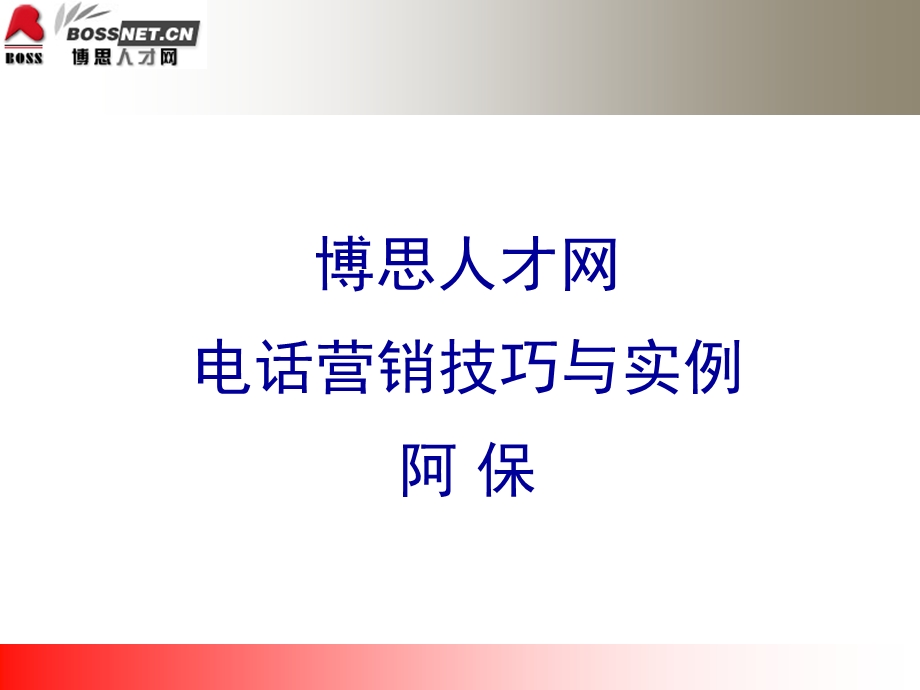 BOSS
BOSSNET.CN
博思人才网

博思人才网
电话营销技巧与实例
阿 保